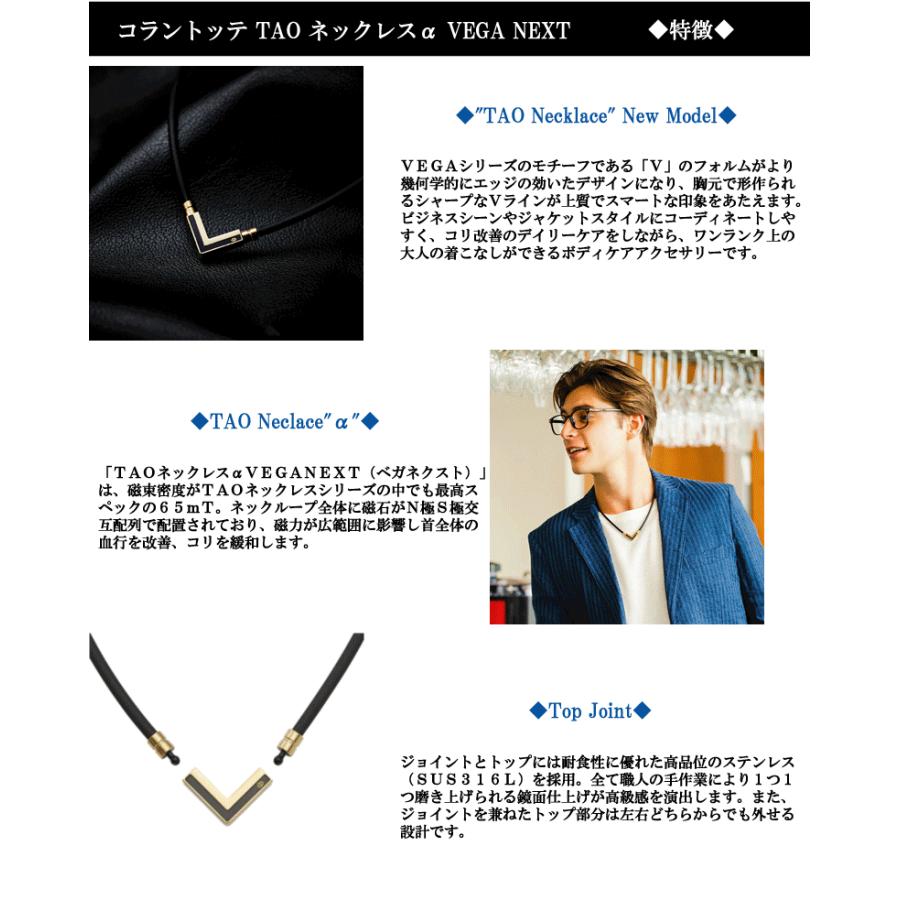 コラントッテ TAO ネックレスα VEGA NEXT ◆特徴◆

◆"TAO Necklace" New Model◆

ＶＥＧＡシリーズのモチーフである「Ｖ」のフォルムがより幾何学的にエッジの効いたデザインになり、胸元で形作られるシャープなＶラインが上質でスマートな印象をあたえます。ビジネスシーンやジャケットスタイルにコーディネートしやすく、コリ改善のデイリーケアをしながら、ワンランク上の大人の着こなしができるボディケアアクセサリーです。

◆TAO Neclace"α"◆

「ＴＡＯネックレスαＶＥＧＡＮＥＸＴ（ベガネクスト）」は、磁束密度がＴＡＯネックレスシリーズの中でも最高スペックの６５ｍＴ。ネックループ全体に磁石がＮ極Ｓ極交互配列で配置されており、磁力が広範囲に影響し首全体の血行を改善、コリを緩和します。

◆Top Joint◆

ジョイントとトップには耐食性に優れた高品位のステンレス（ＳＵＳ３１６Ｌ）を採用。全て職人の手作業により１つ１つ磨き上げられる鏡面仕上げが高級感を演出します。また、ジョイントを兼ねたトップ部分は左右どちらからでも外せる設計です。